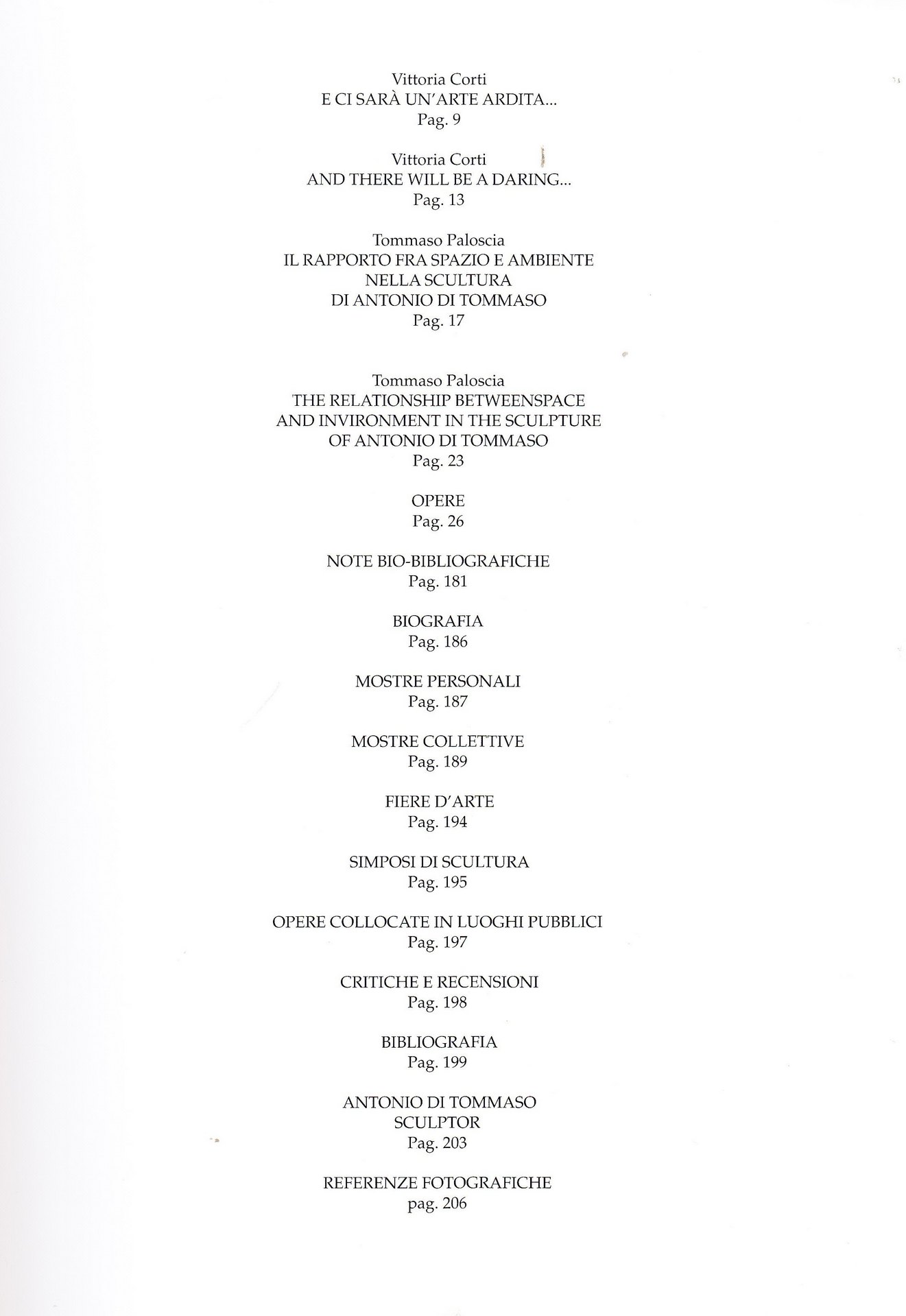 Vittoria Corti
E CI SARÀ UN'ARTE ARDITA...
Pag. 9

Vittoria Corti
AND THERE WILL BE A DARING...
Pag. 13

Tommaso Paloscia
IL RAPPORTO FRA SPAZIO E AMBIENTE
NELLA SCULTURA
DI ANTONIO DI TOMMASO
Pag. 17

Tommaso Paloscia
THE RELATIONSHIP BETWEENSPACE
AND INVIRONMENT IN THE SCULPTURE
OF ANTONIO DI TOMMASO
Pag. 23

OPERE
Pag. 26

NOTE BIO-BIBLIOGRAFICHE
Pag. 181

BIOGRAFIA
Pag. 186

MOSTRE PERSONALI
Pag. 187

MOSTRE COLLETTIVE
Pag. 189

FIERE D'ARTE
Pag. 194

SIMPOSI DI SCULTURA
Pag. 195

OPERE COLLOCATE IN LUOGHI PUBBLICI
Pag. 197

CRITICHE E RECENSIONI
Pag. 198

BIBLIOGRAFIA
Pag. 199

ANTONIO DI TOMMASO
SCULPTOR
Pag. 203

REFERENZE FOTOGRAFICHE
pag. 206